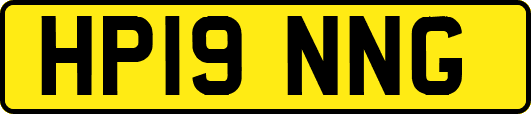 HP19 NNG